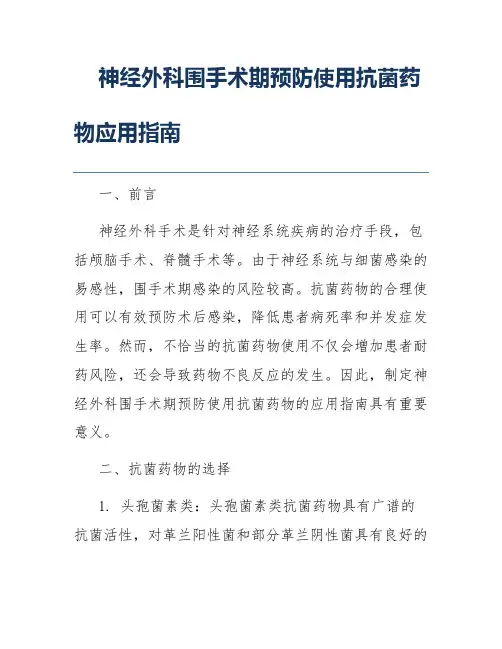 神经外科围手术期预防使用抗菌药物应用指南

一、前言

神经外科手术是针对神经系统疾病的治疗手段，包括颅脑手术、脊髓手术等。由于神经系统与细菌感染的易感性，围手术期感染的风险较高。抗菌药物的合理使用可以有效预防术后感染，降低患者病死率和并发症发生率。然而，不恰当的抗菌药物使用不仅会增加患者耐药风险，还会导致药物不良反应的发生。因此，制定神经外科围手术期预防使用抗菌药物的应用指南具有重要意义。

二、抗菌药物的选择

1. 头孢菌素类：头孢菌素类抗菌药物具有广谱的抗菌活性，对革兰阳性菌和部分革兰阴性菌具有良好的